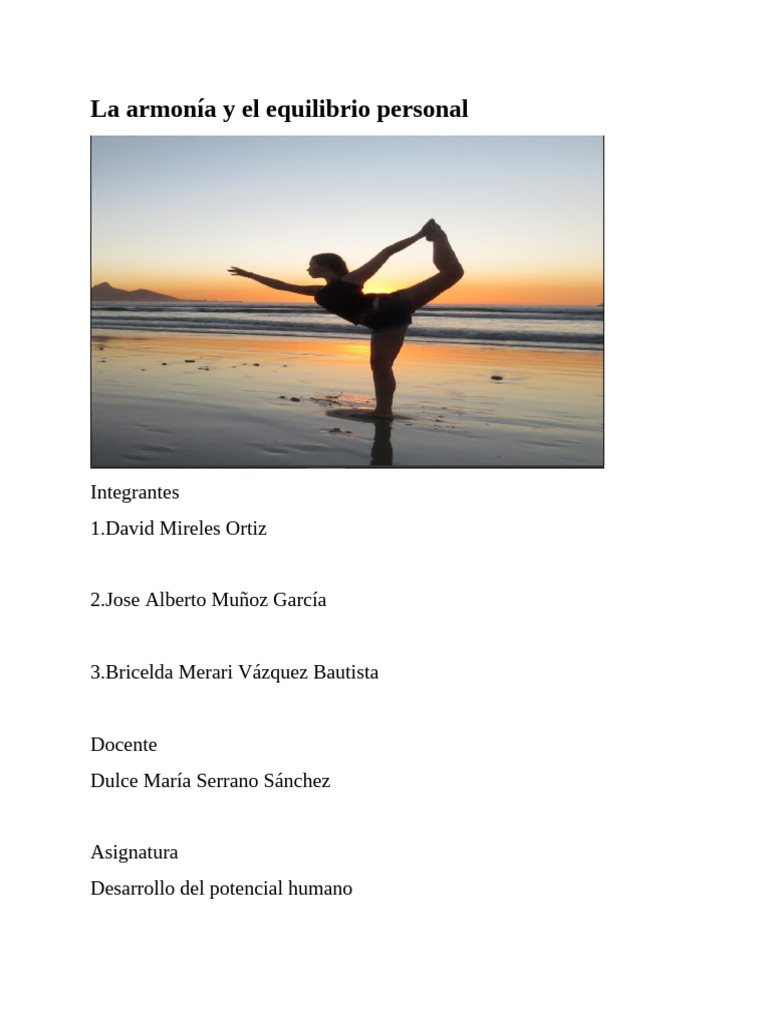 La armonía y el equilibrio personal

Integrantes
1.David Mireles Ortiz

2.Jose Alberto Muñoz García

3.Bricelda Merari Vázquez Bautista

Docente
Dulce María Serrano Sánchez

Asignatura
Desarrollo del potencial humano